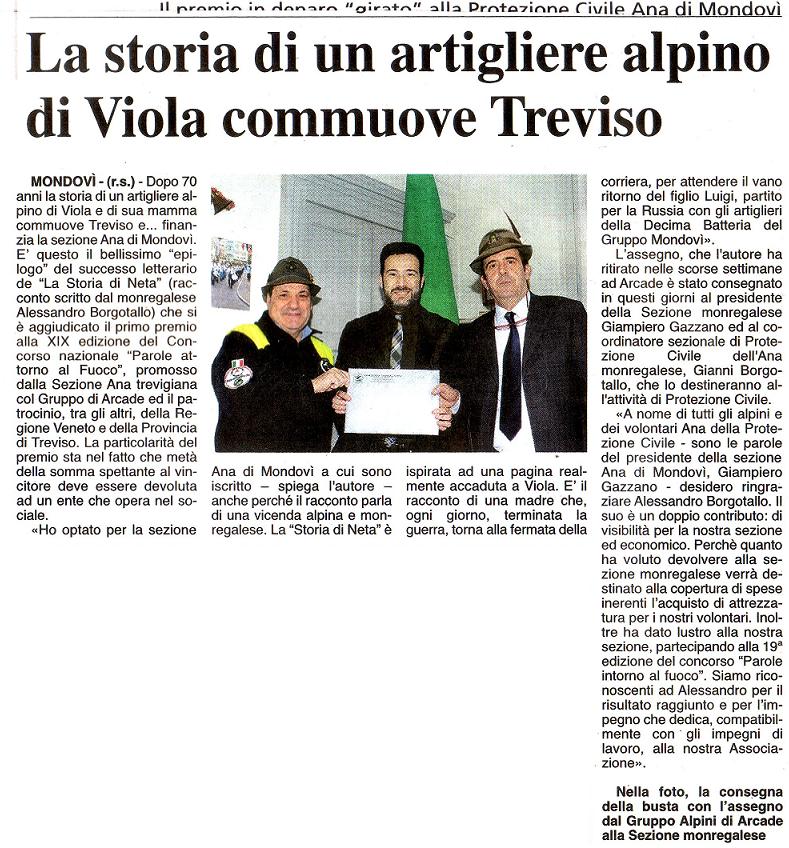 Il premio in denaro "girato" alla Protezione Civile Ana di Mondovì

La storia di un artigliere alpino di Viola commuove Treviso

MONDOVÌ - (r.s.) - Dopo 70 anni la storia di un artigliere alpino di Viola e di sua mamma commuove Treviso e... finanzia la sezione Ana di Mondovì. E' questo il bellissimo "epilogo" del successo letterario de "La Storia di Neta" (racconto scritto dal monregalese Alessandro Borgotallo) che si è aggiudicato il primo premio alla XIX edizione del Concorso nazionale "Parole attorno al Fuoco", promosso dalla Sezione Ana trevigiana col Gruppo di Arcade ed il patrocinio, tra gli altri, della Regione Veneto e della Provincia di Treviso. La particolarità del premio sta nel fatto che metà della somma spettante al vincitore deve essere devoluta ad un ente che opera nel sociale.

«Ho optato per la sezione Ana di Mondovì a cui sono iscritto – spiega l'autore – anche perché il racconto parla di una vicenda alpina e monregalese. La "Storia di Neta" è ispirata ad una pagina realmente accaduta a Viola. E' il racconto di una madre che, ogni giorno, terminata la guerra, torna alla fermata della corriera, per attendere il vano ritorno del figlio Luigi, partito per la Russia con gli artiglieri della Decima Batteria del Gruppo Mondovì».

L'assegno, che l'autore ha ritirato nelle scorse settimane ad Arcade è stato consegnato in questi giorni al presidente della Sezione monregalese Giampiero Gazzano ed al coordinatore sezionale di Protezione Civile dell'Ana monregalese, Gianni Borgotallo, che lo destineranno all'attività di Protezione Civile.

«A nome di tutti gli alpini e dei volontari Ana della Protezione Civile - sono le parole del presidente della sezione Ana di Mondovì, Giampiero Gazzano - desidero ringraziare Alessandro Borgotallo. Il suo è un doppio contributo: di visibilità per la nostra sezione ed economico. Perchè quanto ha voluto devolvere alla sezione monregalese verrà destinato alla copertura di spese inerenti l'acquisto di attrezzatura per i nostri volontari. Inoltre ha dato lustro alla nostra sezione, partecipando alla 19ª edizione del concorso "Parole intorno al fuoco". Siamo riconoscenti ad Alessandro per il risultato raggiunto e per l'impegno che dedica, compatibilmente con gli impegni di lavoro, alla nostra Associazione».

Nella foto, la consegna della busta con l'assegno dal Gruppo Alpini di Arcade alla Sezione monregalese